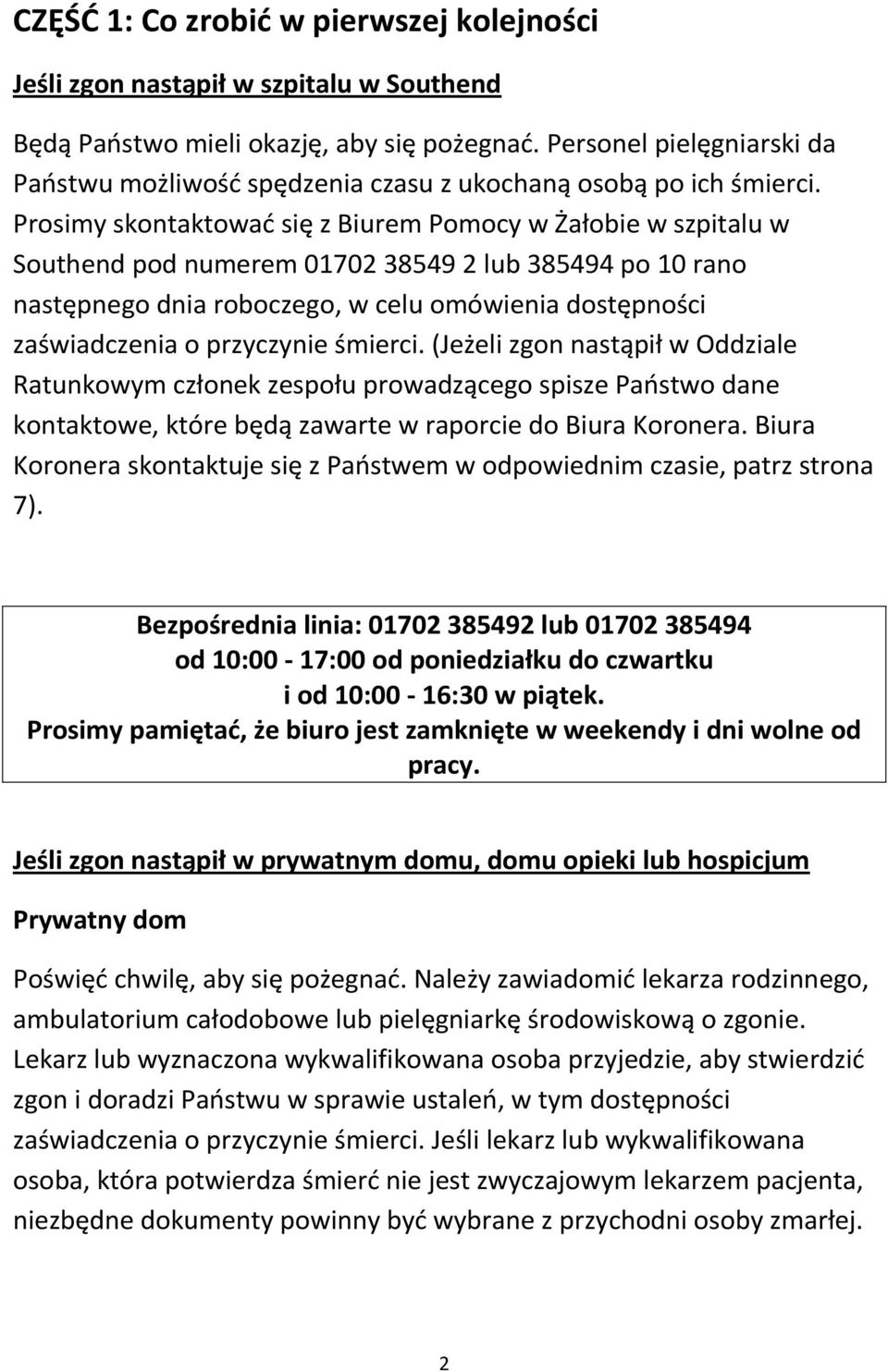 CZĘŚĆ 1: Co zrobić w pierwszej kolejności

Jeśli zgon nastąpił w szpitalu w Southend

Będą Państwo mieli okazję, aby się pożegnać. Personel pielęgniarski da Państwu możliwość spędzenia czasu z ukochaną osobą po ich śmierci. Prosimy skontaktować się z Biurem Pomocy w Żałobie w szpitalu w Southend pod numerem 01702 38549 2 lub 385494 po 10 rano następnego dnia roboczego, w celu omówienia dostępności zaświadczenia o przyczynie śmierci. (Jeżeli zgon nastąpił w Oddziale Ratunkowym członek zespołu prowadzącego spisze Państwo dane kontaktowe, które będą zawarte w raporcie do Biura Koronera. Biura Koronera skontaktuje się z Państwem w odpowiednim czasie, patrz strona 7).

Bezpośrednia linia: 01702 385492 lub 01702 385494
od 10:00 - 17:00 od poniedziałku do czwartku
i od 10:00 - 16:30 w piątek.
Prosimy pamiętać, że biuro jest zamknięte w weekendy i dni wolne od pracy.

Jeśli zgon nastąpił w prywatnym domu, domu opieki lub hospicjum

Prywatny dom

Poświęć chwilę, aby się pożegnać. Należy zawiadomić lekarza rodzinnego, ambulatorium całodobowe lub pielęgniarkę środowiskową o zgonie. Lekarz lub wyznaczona wykwalifikowana osoba przyjedzie, aby stwierdzić zgon i doradzi Państwu w sprawie ustaleń, w tym dostępności zaświadczenia o przyczynie śmierci. Jeśli lekarz lub wykwalifikowana osoba, która potwierdza śmierć nie jest zwyczajowym lekarzem pacjenta, niezbędne dokumenty powinny być wybrane z przychodni osoby zmarłej.

2